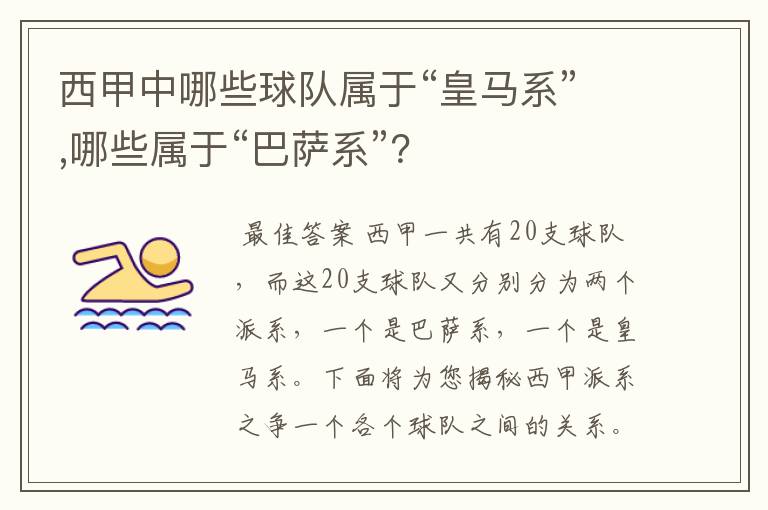 西甲中哪些球队属于“皇马系”,哪些属于“巴萨系”?

最佳答案 西甲一共有20支球队，而这20支球队又分别分为两个派系，一个是巴萨系，一个是皇马系。下面将为您揭秘西甲派系之争一个各个球队之间的关系。